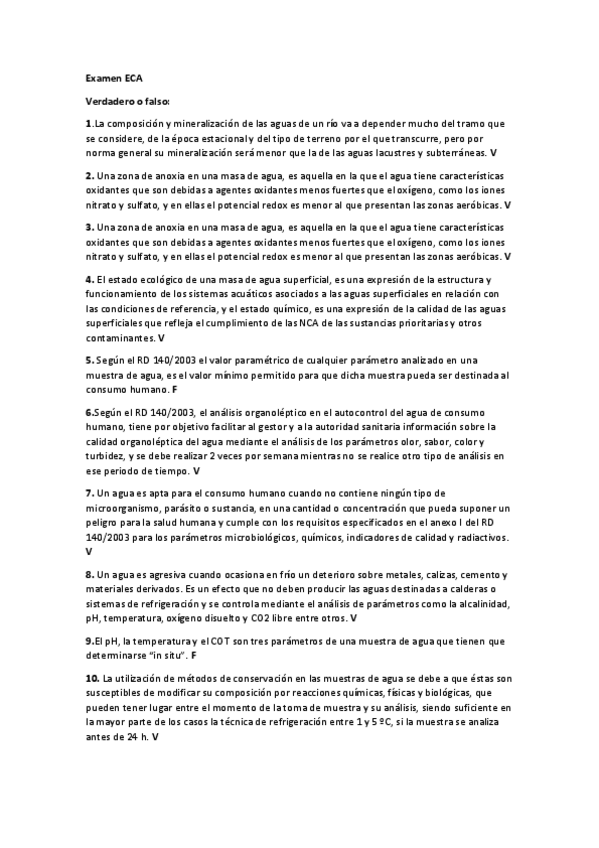 Examen ECA

Verdadero o falso:

1.La composición y mineralización de las aguas de un río va a depender mucho del tramo que se considere, de la época estacional y del tipo de terreno por el que transcurre, pero por norma general su mineralización será menor que la de las aguas lacustres y subterráneas. V

2. Una zona de anoxia en una masa de agua, es aquella en la que el agua tiene características oxidantes que son debidas a agentes oxidantes menos fuertes que el oxígeno, como los iones nitrato y sulfato, y en ellas el potencial redox es menor al que presentan las zonas aeróbicas. V

3. Una zona de anoxia en una masa de agua, es aquella en la que el agua tiene características oxidantes que son debidas a agentes oxidantes menos fuertes que el oxígeno, como los iones nitrato y sulfato, y en ellas el potencial redox es menor al que presentan las zonas aeróbicas. V

4. El estado ecológico de una masa de agua superficial, es una expresión de la estructura y funcionamiento de los sistemas acuáticos asociados a las aguas superficiales en relación con las condiciones de referencia, y el estado químico, es una expresión de la calidad de las aguas superficiales que refleja el cumplimiento de las NCA de las sustancias prioritarias y otros contaminantes. V

5. Según el RD 140/2003 el valor paramétrico de cualquier parámetro analizado en una muestra de agua, es el valor mínimo permitido para que dicha muestra pueda ser destinada al consumo humano. F

6.Según el RD 140/2003, el análisis organoléptico en el autocontrol del agua de consumo humano, tiene por objetivo facilitar al gestor y a la autoridad sanitaria información sobre la calidad organoléptica del agua mediante el análisis de los parámetros olor, sabor, color y turbidez, y se debe realizar 2 veces por semana mientras no se realice otro tipo de análisis en ese periodo de tiempo. V

7. Un agua es apta para el consumo humano cuando no contiene ningún tipo de microorganismo, parásito o sustancia, en una cantidad o concentración que pueda suponer un peligro para la salud humana y cumple con los requisitos especificados en el anexo I del RD 140/2003 para los parámetros microbiológicos, químicos, indicadores de calidad y radiactivos. V

8. Un agua es agresiva cuando ocasiona en frío un deterioro sobre metales, calizas, cemento y materiales derivados. Es un efecto que no deben producir las aguas destinadas a calderas o sistemas de refrigeración y se controla mediante el análisis de parámetros como la alcalinidad, pH, temperatura, oxígeno disuelto y CO2 libre entre otros. V

9.El pH, la temperatura y el COT son tres parámetros de una muestra de agua que tienen que determinarse "in situ". F

10. La utilización de métodos de conservación en las muestras de agua se debe a que éstas son susceptibles de modificar su composición por reacciones químicas, físicas y biológicas, que pueden tener lugar entre el momento de la toma de muestra y su análisis, siendo suficiente en la mayor parte de los casos la técnica de refrigeración entre 1 y 5 ºC, si la muestra se analiza antes de 24 h. V